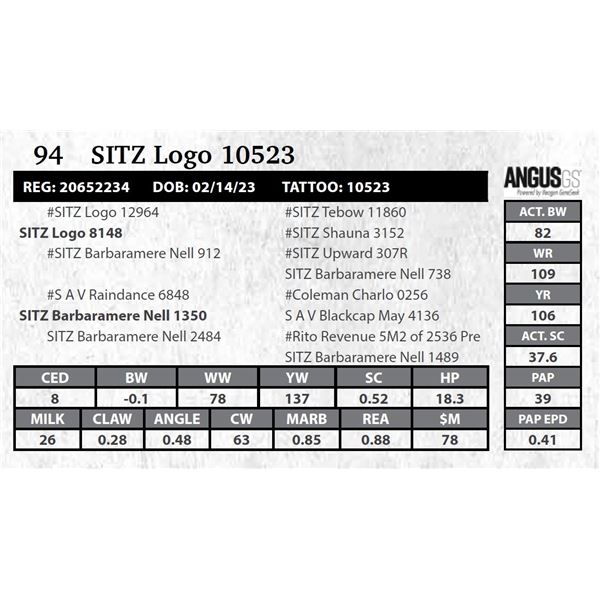 94 SITZ Logo 10523

REG: 20652234 DOB: 02/14/23 TATTOO: 10523

#SITZ Logo 12964
SITZ Logo 8148
#SITZ Barbaramere Nell 912

#S A V Raindance 6848
SITZ Barbaramere Nell 1350
SITZ Barbaramere Nell 2484

#SITZ Tebow 11860
#SITZ Shauna 3152
#SITZ Upward 307R
SITZ Barbaramere Nell 738
#Coleman Charlo 0256
S A V Blackcap May 4136
#Rito Revenue 5M2 of 2536 Pre
SITZ Barbaramere Nell 1489

| CED | BW | WW | YW | SC | HP |
|---|---|---|---|---|---|
| 8 | -0.1 | 78 | 137 | 0.52 | 18.3 |

| MILK | CLAW | ANGLE | CW | MARB | REA | $M |
|---|---|---|---|---|---|---|
| 26 | 0.28 | 0.48 | 63 | 0.85 | 0.88 | 78 |

ANGUS GS
Powered by Neogen GeneSeek

ACT. BW
82
WR
109
YR
106
ACT. SC
37.6
PAP
39
PAP EPD
0.41